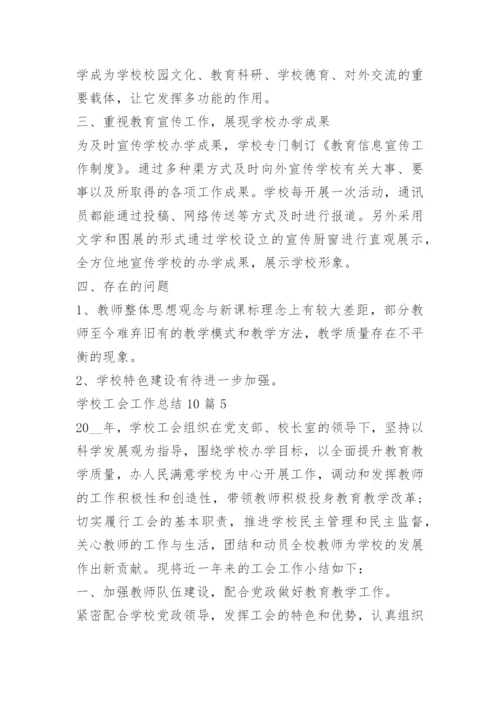 学成为学校校园文化、教育科研、学校德育、对外交流的重要载体，让它发挥多功能的作用。

三、重视教育宣传工作，展现学校办学成果

为及时宣传学校办学成果，学校专门制订《教育信息宣传工作制度》。通过多种渠方式及时向外宣传学校有关大事、要事以及所取得的各项工作成果。学校每开展一次活动，通讯员都能通过投稿、网络传送等方式及时进行报道。另外采用文学和图展的形式通过学校设立的宣传厨窗进行直观展示，全方位地宣传学校的办学成果，展示学校形象。

四、存在的问题

1、教师整体思想观念与新课标理念上有较大差距，部分教师至今难弃旧有的教学模式和教学方法，教学质量存在不平衡的现象。

2、学校特色建设有待进一步加强。

学校工会工作总结 10 篇 5

20__年，学校工会组织在党支部、校长室的领导下，坚持以科学发展观为指导，围绕学校办学目标，以全面提升教育教学质量，办人民满意学校为中心开展工作，调动和发挥教师的工作积极性和创造性，带领教师积极投身教育教学改革；切实履行工会的基本职责，推进学校民主管理和民主监督，关心教师的工作与生活，团结和动员全校教师为学校的发展作出新贡献。现将近一年来的工会工作小结如下：

一、加强教师队伍建设，配合党政做好教育教学工作。

紧密配合学校党政领导，发挥工会的特色和优势，认真组织